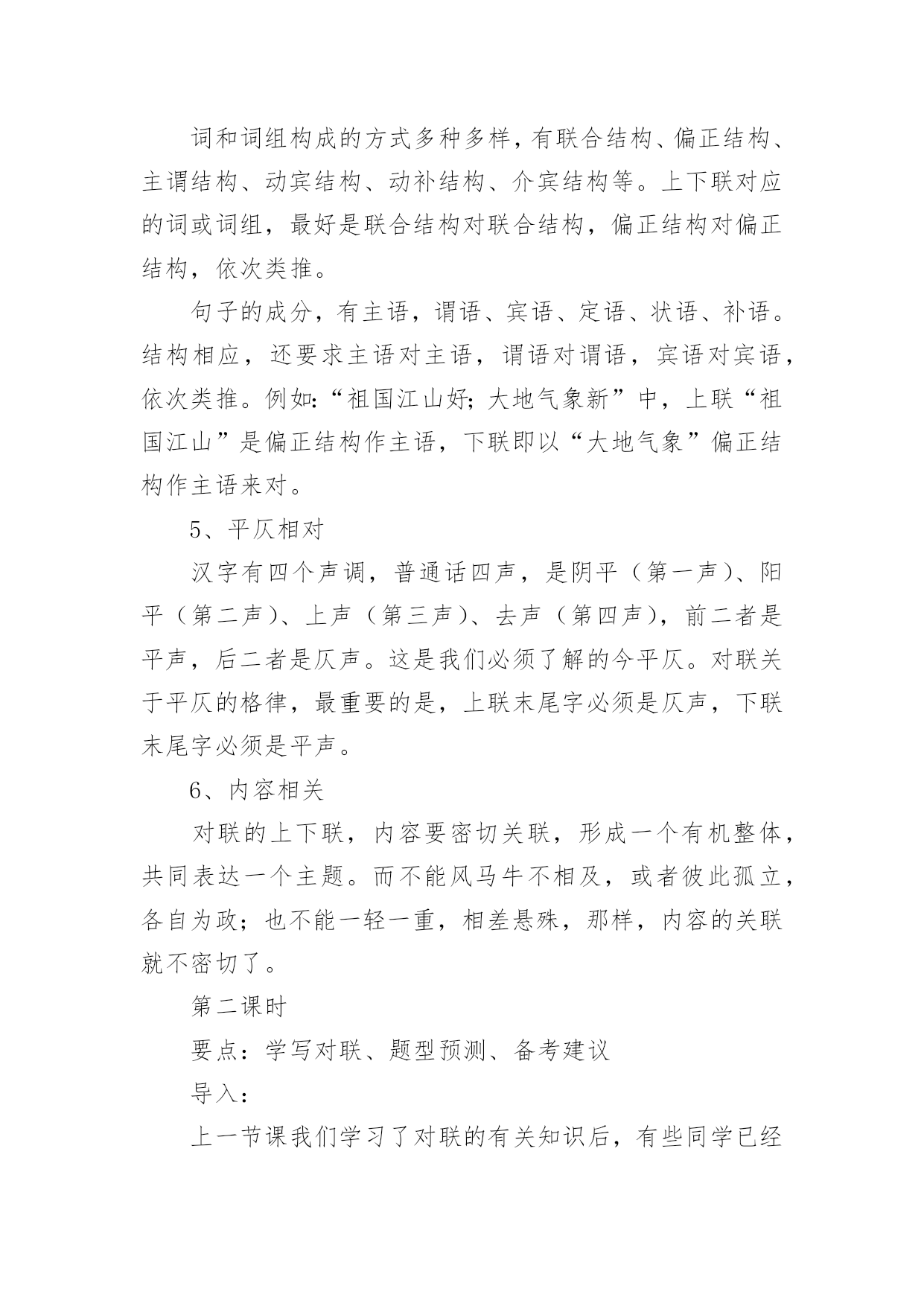 词和词组构成的方式多种多样，有联合结构、偏正结构、主谓结构、动宾结构、动补结构、介宾结构等。上下联对应的词或词组，最好是联合结构对联合结构，偏正结构对偏正结构，依次类推。

句子的成分，有主语，谓语、宾语、定语、状语、补语。结构相应，还要求主语对主语，谓语对谓语，宾语对宾语，依次类推。例如:“祖国江山好;大地气象新”中，上联“祖国江山”是偏正结构作主语，下联即以“大地气象”偏正结构作主语来对。

5、平仄相对

汉字有四个声调，普通话四声，是阴平（第一声）、阳平（第二声）、上声（第三声）、去声（第四声），前二者是平声，后二者是仄声。这是我们必须了解的今平仄。对联关于平仄的格律，最重要的是，上联末尾字必须是仄声，下联末尾字必须是平声。

6、内容相关

对联的上下联，内容要密切关联，形成一个有机整体，共同表达一个主题。而不能风马牛不相及，或者彼此孤立，各自为政；也不能一轻一重，相差悬殊，那样，内容的关联就不密切了。

第二课时

要点：学写对联、题型预测、备考建议

导入：

上一节课我们学习了对联的有关知识后，有些同学已经